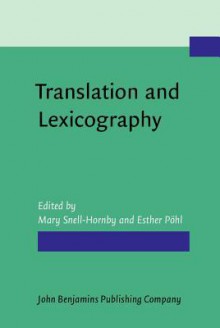 Translation and Lexicography

Edited by
Mary Snell-Hornby and Esther Pöhl

John Benjamins Publishing Company